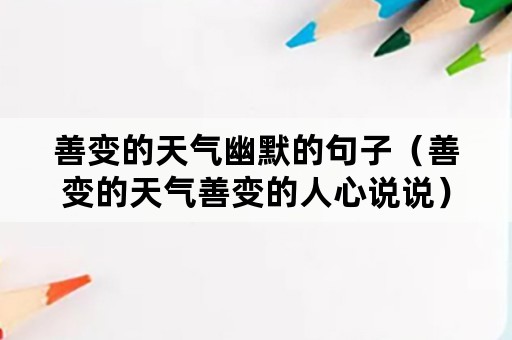 善变的天气幽默的句子（善变的天气善变的人心说说）